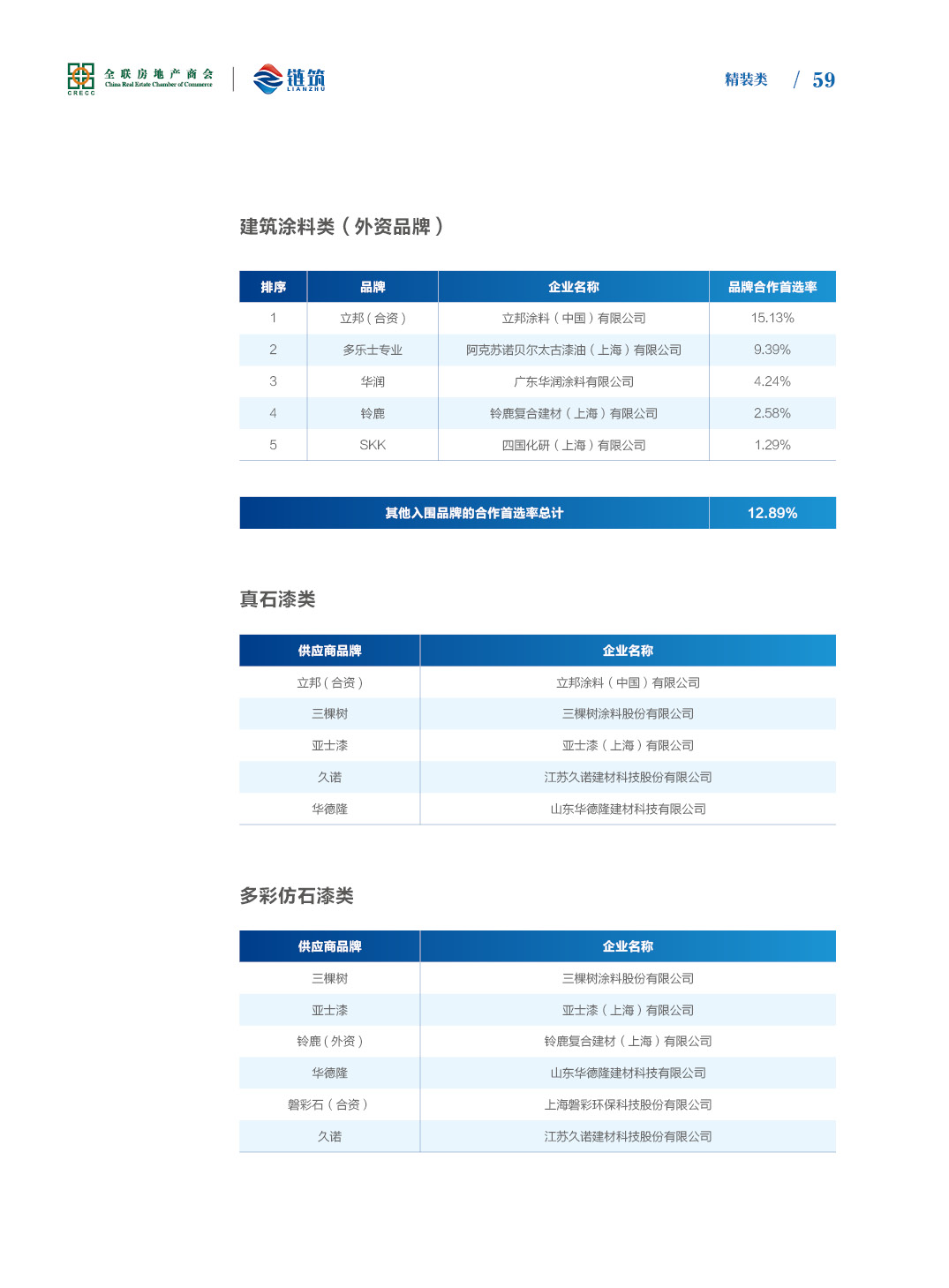 CRECC 全联房地产商会 China Real Estate Chamber of Commerce

链筑 LIANZHU

精装类 / 59

建筑涂料类（外资品牌）

| 排序 | 品牌 | 企业名称 | 品牌合作首选率 |
|---|---|---|---|
| 1 | 立邦（合资） | 立邦涂料（中国）有限公司 | 15.13% |
| 2 | 多乐士专业 | 阿克苏诺贝尔太古漆油（上海）有限公司 | 9.39% |
| 3 | 华润 | 广东华润涂料有限公司 | 4.24% |
| 4 | 铃鹿 | 铃鹿复合建材（上海）有限公司 | 2.58% |
| 5 | SKK | 四国化研（上海）有限公司 | 1.29% |

| 其他入围品牌的合作首选率总计 | 12.89% |
|---|---|

真石漆类

| 供应商品牌 | 企业名称 |
|---|---|
| 立邦（合资） | 立邦涂料（中国）有限公司 |
| 三棵树 | 三棵树涂料股份有限公司 |
| 亚士漆 | 亚士漆（上海）有限公司 |
| 久诺 | 江苏久诺建材科技股份有限公司 |
| 华德隆 | 山东华德隆建材科技有限公司 |

多彩仿石漆类

| 供应商品牌 | 企业名称 |
|---|---|
| 三棵树 | 三棵树涂料股份有限公司 |
| 亚士漆 | 亚士漆（上海）有限公司 |
| 铃鹿（外资） | 铃鹿复合建材（上海）有限公司 |
| 华德隆 | 山东华德隆建材科技有限公司 |
| 磐彩石（合资） | 上海磐彩环保科技股份有限公司 |
| 久诺 | 江苏久诺建材科技股份有限公司 |